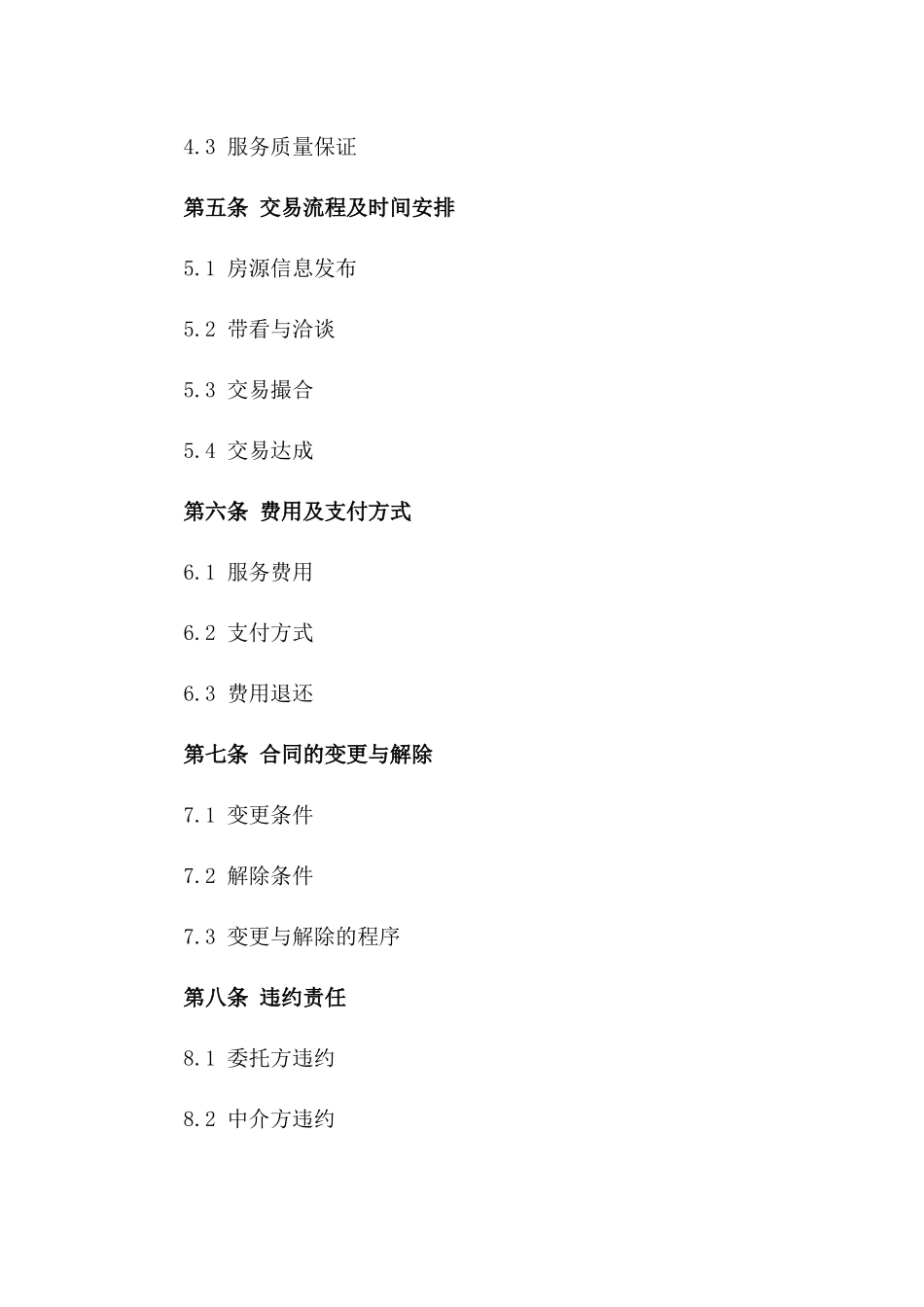 4.3 服务质量保证

第五条 交易流程及时间安排

5.1 房源信息发布

5.2 带看与洽谈

5.3 交易撮合

5.4 交易达成

第六条 费用及支付方式

6.1 服务费用

6.2 支付方式

6.3 费用退还

第七条 合同的变更与解除

7.1 变更条件

7.2 解除条件

7.3 变更与解除的程序

第八条 违约责任

8.1 委托方违约

8.2 中介方违约